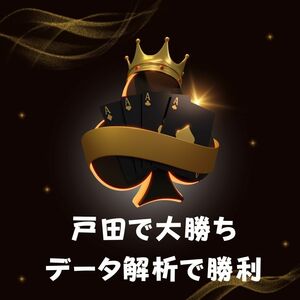 A
A
A
A

戸田で大勝ち
データ解析で勝利